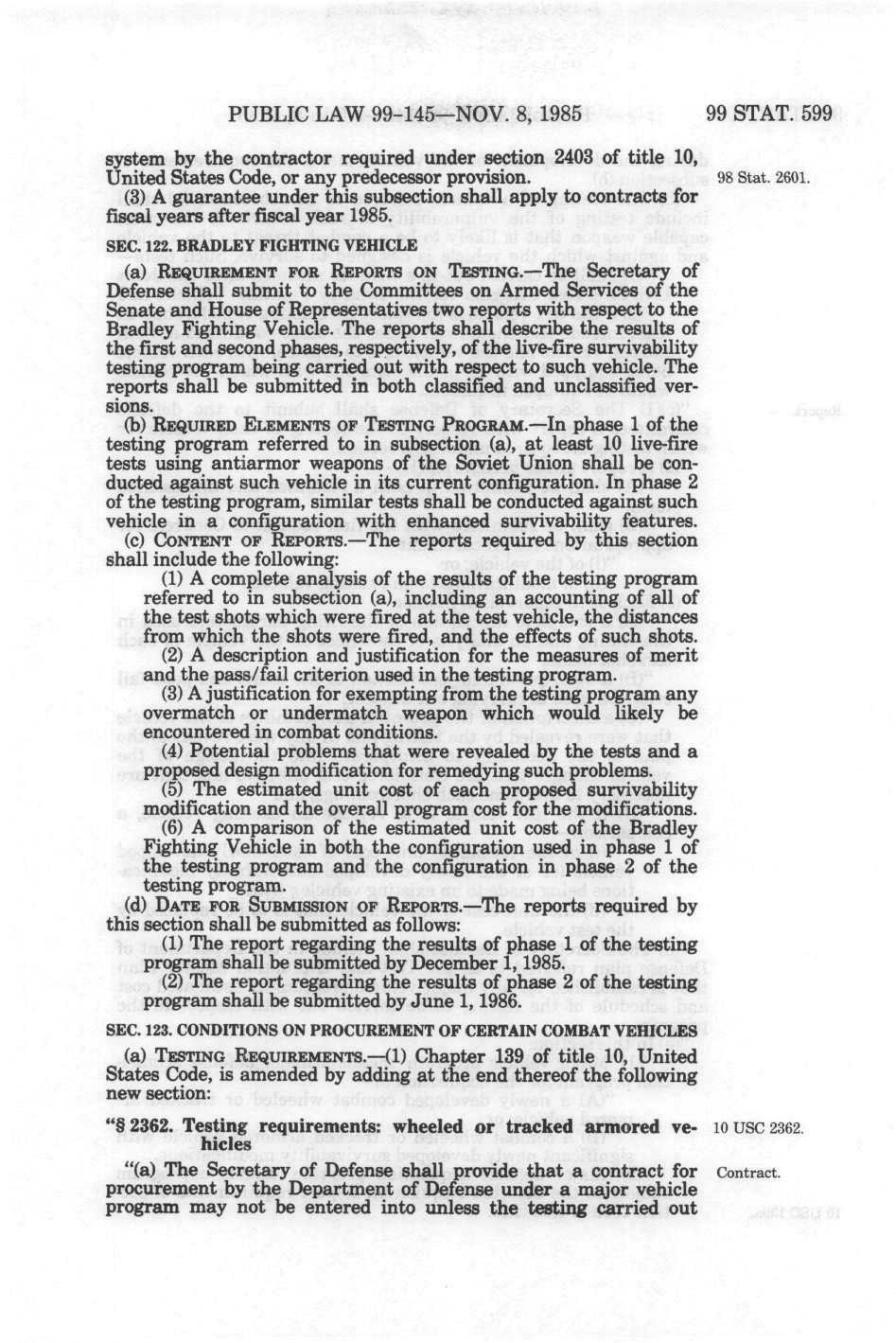 PUBLIC LAW 99-145—NOV. 8, 1985 99 STAT. 599

system by the contractor required under section 2403 of title 10, United States Code, or any predecessor provision.

98 Stat. 2601.

(3) A guarantee under this subsection shall apply to contracts for fiscal years after fiscal year 1985.

SEC. 122. BRADLEY FIGHTING VEHICLE

(a) REQUIREMENT FOR REPORTS ON TESTING.—The Secretary of Defense shall submit to the Committees on Armed Services of the Senate and House of Representatives two reports with respect to the Bradley Fighting Vehicle. The reports shall describe the results of the first and second phases, respectively, of the live-fire survivability testing program being carried out with respect to such vehicle. The reports shall be submitted in both classified and unclassified versions.

(b) REQUIRED ELEMENTS OF TESTING PROGRAM.—In phase 1 of the testing program referred to in subsection (a), at least 10 live-fire tests using antiarmor weapons of the Soviet Union shall be conducted against such vehicle in its current configuration. In phase 2 of the testing program, similar tests shall be conducted against such vehicle in a configuration with enhanced survivability features.

(c) CONTENT OF REPORTS.—The reports required by this section shall include the following:

(1) A complete analysis of the results of the testing program referred to in subsection (a), including an accounting of all of the test shots which were fired at the test vehicle, the distances from which the shots were fired, and the effects of such shots.

(2) A description and justification for the measures of merit and the pass/fail criterion used in the testing program.

(3) A justification for exempting from the testing program any overmatch or undermatch weapon which would likely be encountered in combat conditions.

(4) Potential problems that were revealed by the tests and a proposed design modification for remedying such problems.

(5) The estimated unit cost of each proposed survivability modification and the overall program cost for the modifications.

(6) A comparison of the estimated unit cost of the Bradley Fighting Vehicle in both the configuration used in phase 1 of the testing program and the configuration in phase 2 of the testing program.

(d) DATE FOR SUBMISSION OF REPORTS.—The reports required by this section shall be submitted as follows:

(1) The report regarding the results of phase 1 of the testing program shall be submitted by December 1, 1985.

(2) The report regarding the results of phase 2 of the testing program shall be submitted by June 1, 1986.

SEC. 123. CONDITIONS ON PROCUREMENT OF CERTAIN COMBAT VEHICLES

(a) TESTING REQUIREMENTS.—(1) Chapter 139 of title 10, United States Code, is amended by adding at the end thereof the following new section:

"§ 2362. Testing requirements: wheeled or tracked armored vehicles

10 USC 2362.

"(a) The Secretary of Defense shall provide that a contract for procurement by the Department of Defense under a major vehicle program may not be entered into unless the testing carried out

Contract.